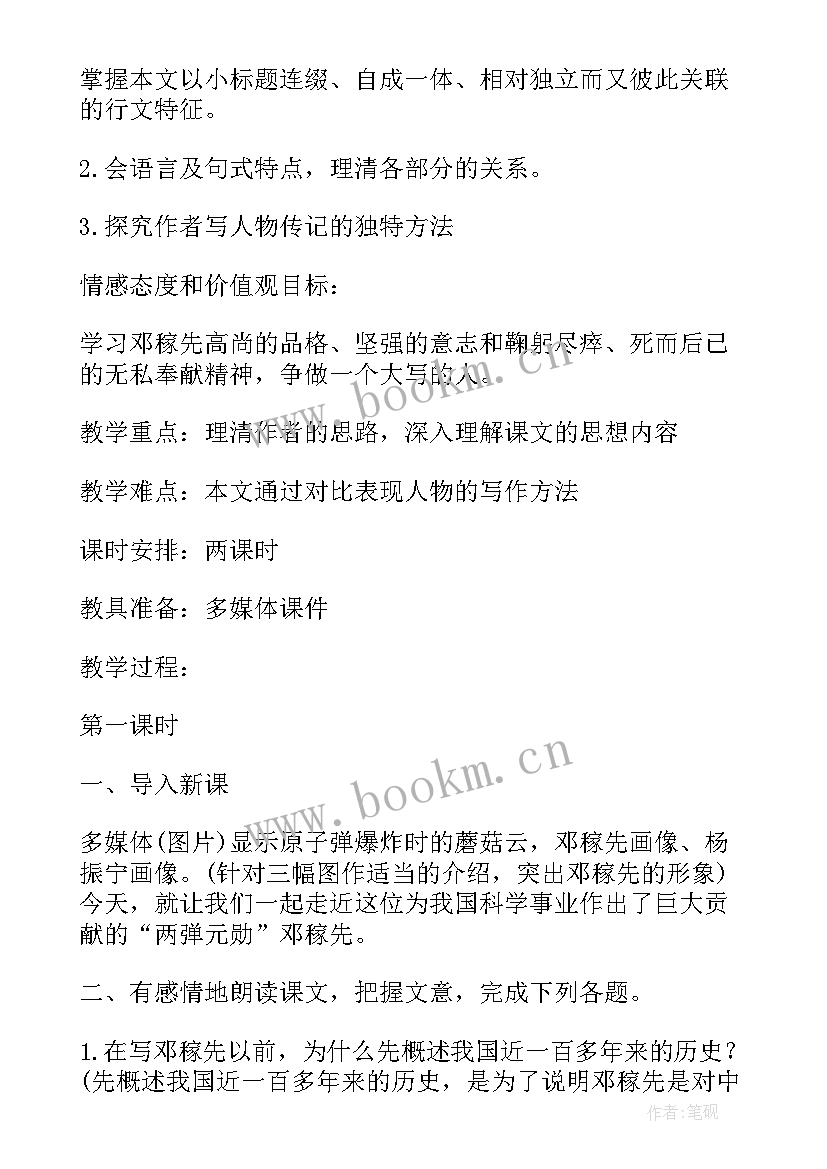 掌握本文以小标题连缀、自成一体、相对独立而又彼此关联的行文特征。

2.会语言及句式特点，理清各部分的关系。

3.探究作者写人物传记的独特方法

情感态度和价值观目标：

学习邓稼先高尚的品格、坚强的意志和鞠躬尽瘁、死而后已的无私奉献精神，争做一个大写的人。

教学重点：理清作者的思路，深入理解课文的思想内容

教学难点：本文通过对比表现人物的写作方法

课时安排：两课时

教具准备：多媒体课件

教学过程：

第一课时

一、导入新课

多媒体(图片)显示原子弹爆炸时的蘑菇云，邓稼先画像、杨振宁画像。(针对三幅图作适当的介绍，突出邓稼先的形象)今天，就让我们一起走近这位为我国科学事业作出了巨大贡献的“两弹元勋”邓稼先。

二、有感情地朗读课文，把握文意，完成下列各题。

1.在写邓稼先以前，为什么先概述我国近一百多年来的历史？(先概述我国近一百多年来的历史，是为了说明邓稼先是对中

www.bookm.cn

www.bookm.cn

作者:笔砚